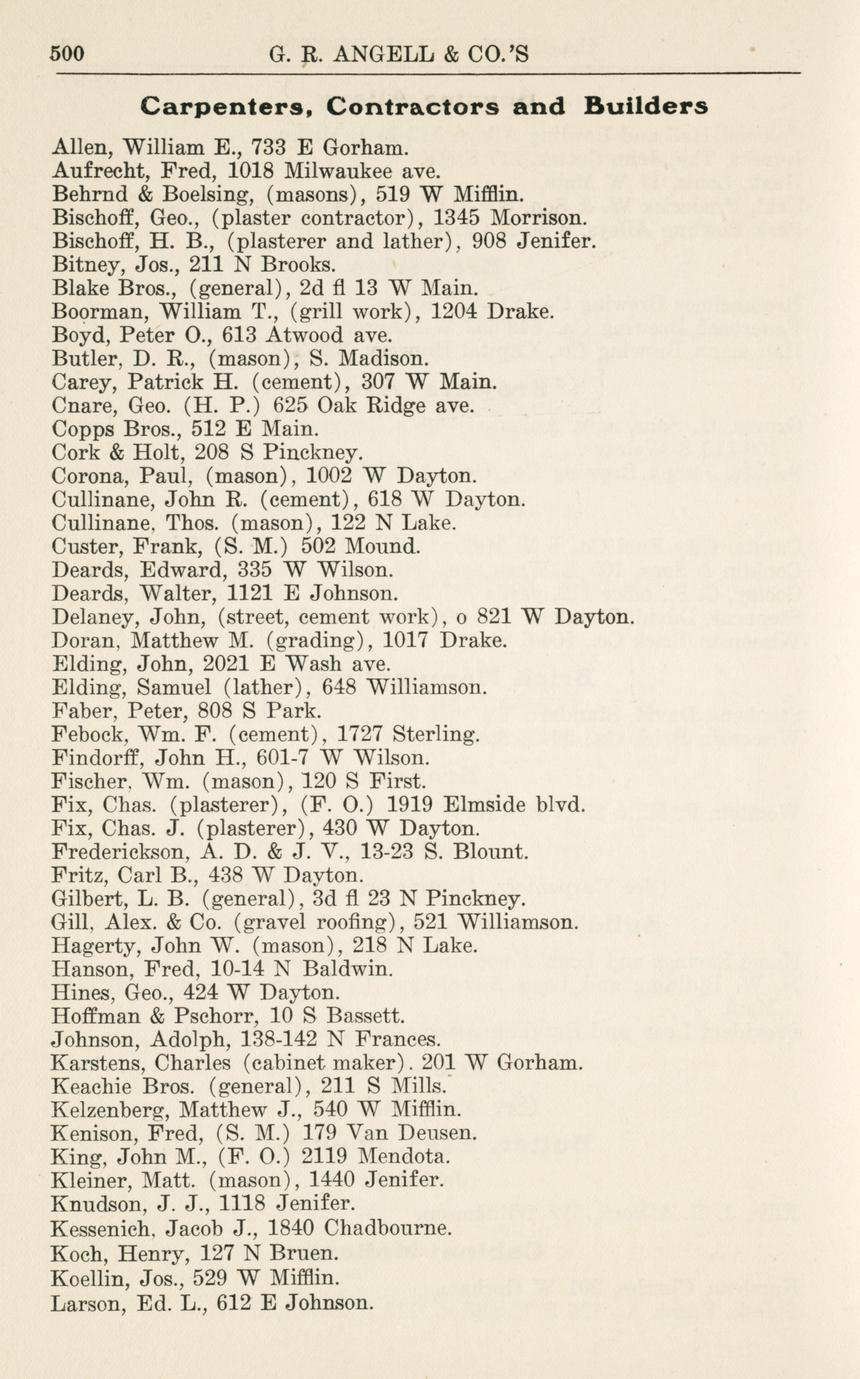 500 G. R. ANGELL & CO.'S

Carpenters, Contractors and Builders

Allen, William E., 733 E Gorham.
Aufrecht, Fred, 1018 Milwaukee ave.
Behrnd & Boelsing, (masons), 519 W Mifflin.
Bischoff, Geo., (plaster contractor), 1345 Morrison.
Bischoff, H. B., (plasterer and lather), 908 Jenifer.
Bitney, Jos., 211 N Brooks.
Blake Bros., (general), 2d fl 13 W Main.
Boorman, William T., (grill work), 1204 Drake.
Boyd, Peter O., 613 Atwood ave.
Butler, D. R., (mason), S. Madison.
Carey, Patrick H. (cement), 307 W Main.
Cnare, Geo. (H. P.) 625 Oak Ridge ave.
Copps Bros., 512 E Main.
Cork & Holt, 208 S Pinckney.
Corona, Paul, (mason), 1002 W Dayton.
Cullinane, John R. (cement), 618 W Dayton.
Cullinane, Thos. (mason), 122 N Lake.
Custer, Frank, (S. M.) 502 Mound.
Deards, Edward, 335 W Wilson.
Deards, Walter, 1121 E Johnson.
Delaney, John, (street, cement work), o 821 W Dayton.
Doran, Matthew M. (grading), 1017 Drake.
Elding, John, 2021 E Wash ave.
Elding, Samuel (lather), 648 Williamson.
Faber, Peter, 808 S Park.
Febock, Wm. F. (cement), 1727 Sterling.
Findorff, John H., 601-7 W Wilson.
Fischer, Wm. (mason), 120 S First.
Fix, Chas. (plasterer), (F. O.) 1919 Elmside blvd.
Fix, Chas. J. (plasterer), 430 W Dayton.
Frederickson, A. D. & J. V., 13-23 S. Blount.
Fritz, Carl B., 438 W Dayton.
Gilbert, L. B. (general), 3d fl 23 N Pinckney.
Gill, Alex. & Co. (gravel roofing), 521 Williamson.
Hagerty, John W. (mason), 218 N Lake.
Hanson, Fred, 10-14 N Baldwin.
Hines, Geo., 424 W Dayton.
Hoffman & Pschorr, 10 S Bassett.
Johnson, Adolph, 138-142 N Frances.
Karstens, Charles (cabinet maker). 201 W Gorham.
Keachie Bros. (general), 211 S Mills.
Kelzenberg, Matthew J., 540 W Mifflin.
Kenison, Fred, (S. M.) 179 Van Deusen.
King, John M., (F. O.) 2119 Mendota.
Kleiner, Matt. (mason), 1440 Jenifer.
Knudson, J. J., 1118 Jenifer.
Kessenich, Jacob J., 1840 Chadbourne.
Koch, Henry, 127 N Bruen.
Koellin, Jos., 529 W Mifflin.
Larson, Ed. L., 612 E Johnson.